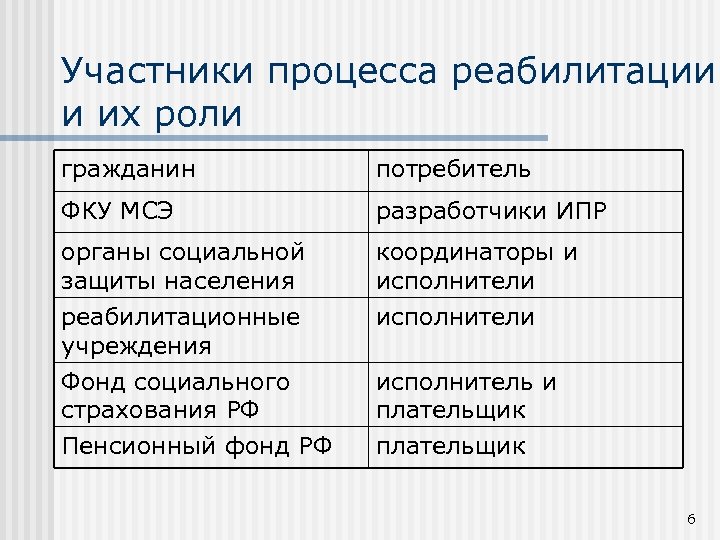 Участники процесса реабилитации и их роли

| гражданин | потребитель |
|---|---|
| ФКУ МСЭ | разработчики ИПР |
| органы социальной защиты населения | координаторы и исполнители |
| реабилитационные учреждения | исполнители |
| Фонд социального страхования РФ | исполнитель и плательщик |
| Пенсионный фонд РФ | плательщик |

6